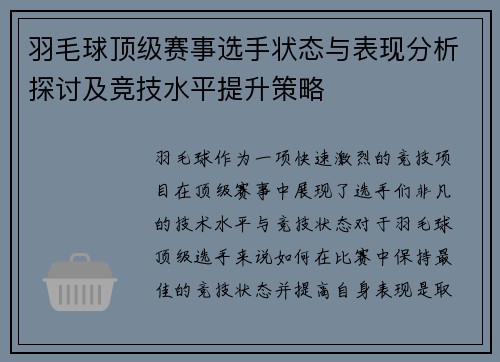 羽毛球顶级赛事选手状态与表现分析探讨及竞技水平提升策略

羽毛球作为一项快速激烈的竞技项目在顶级赛事中展现了选手们非凡的技术水平与竞技状态对于羽毛球顶级选手来说如何在比赛中保持最佳的竞技状态并提高自身表现是取